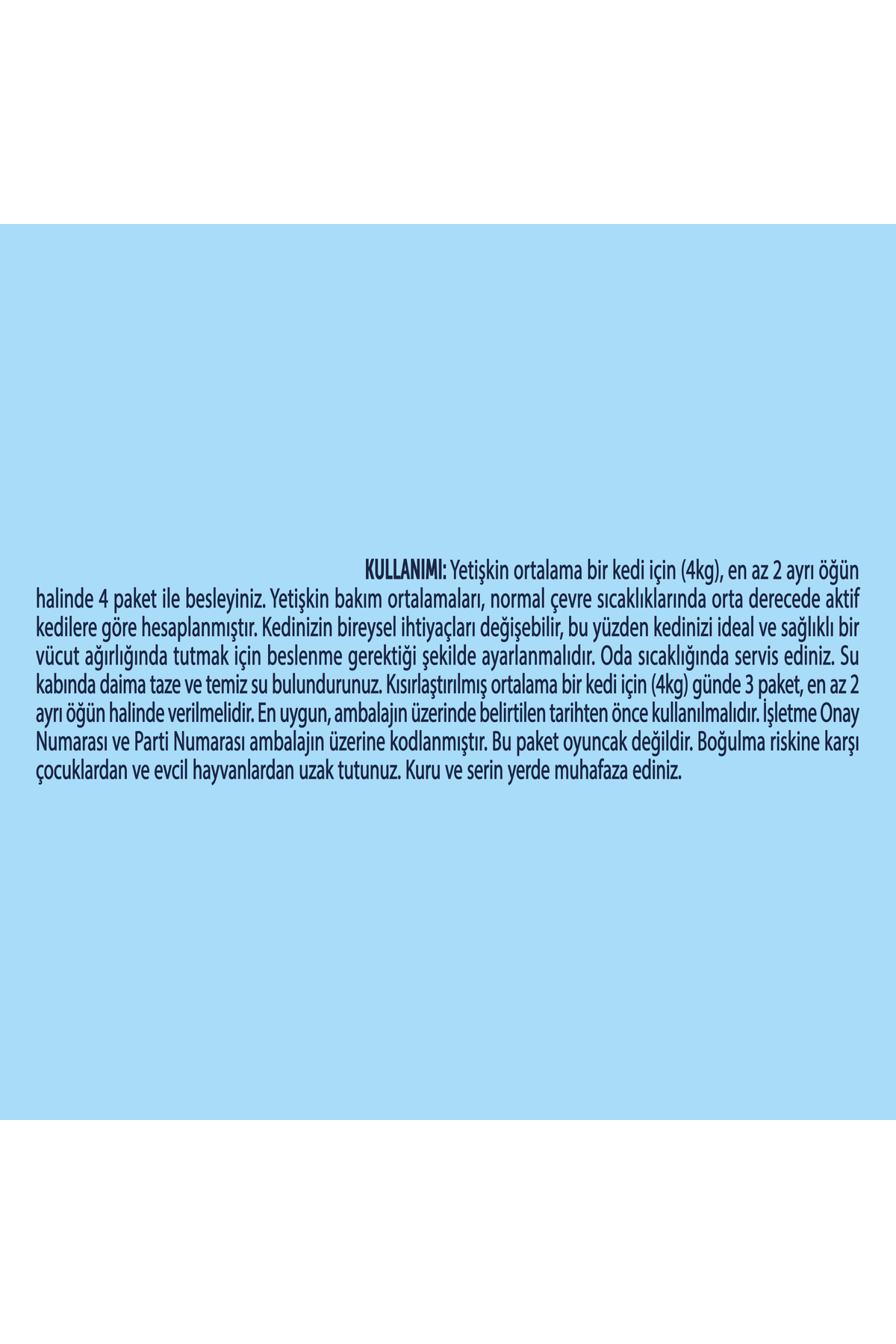 KULLANIMI: Yetişkin ortalama bir kedi için (4kg), en az 2 ayrı öğün halinde 4 paket ile besleyiniz. Yetişkin bakım ortalamaları, normal çevre sıcaklıklarında orta derecede aktif kedilere göre hesaplanmıştır. Kedinizin bireysel ihtiyaçları değişebilir, bu yüzden kedinizi ideal ve sağlıklı bir vücut ağırlığında tutmak için beslenme gerektiği şekilde ayarlanmalıdır. Oda sıcaklığında servis ediniz. Su kabında daima taze ve temiz su bulundurunuz. Kısırlaştırılmış ortalama bir kedi için (4kg) günde 3 paket, en az 2 ayrı öğün halinde verilmelidir. En uygun, ambalajın üzerinde belirtilen tarihten önce kullanılmalıdır. İşletme Onay Numarası ve Parti Numarası ambalajın üzerine kodlanmıştır. Bu paket oyuncak değildir. Boğulma riskine karşı çocuklardan ve evcil hayvanlardan uzak tutunuz. Kuru ve serin yerde muhafaza ediniz.